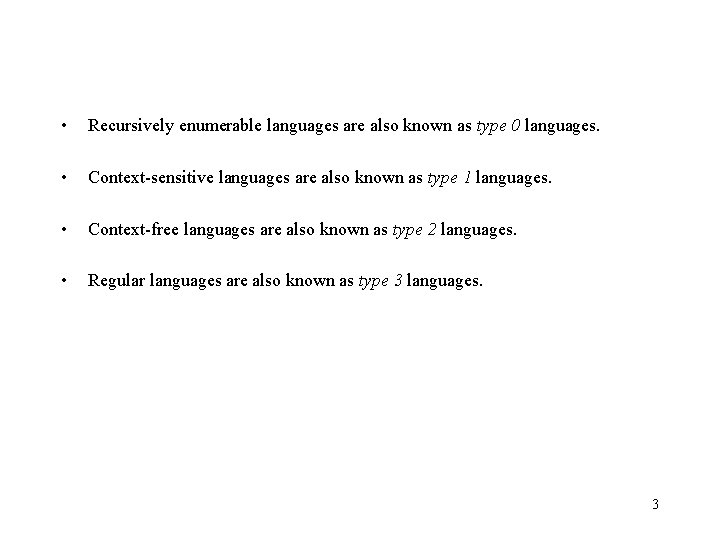 • Recursively enumerable languages are also known as type 0 languages.

• Context-sensitive languages are also known as type 1 languages.

• Context-free languages are also known as type 2 languages.

• Regular languages are also known as type 3 languages.

3